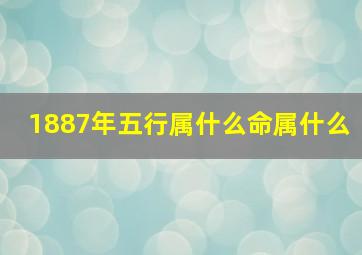 1887年五行属什么命属什么